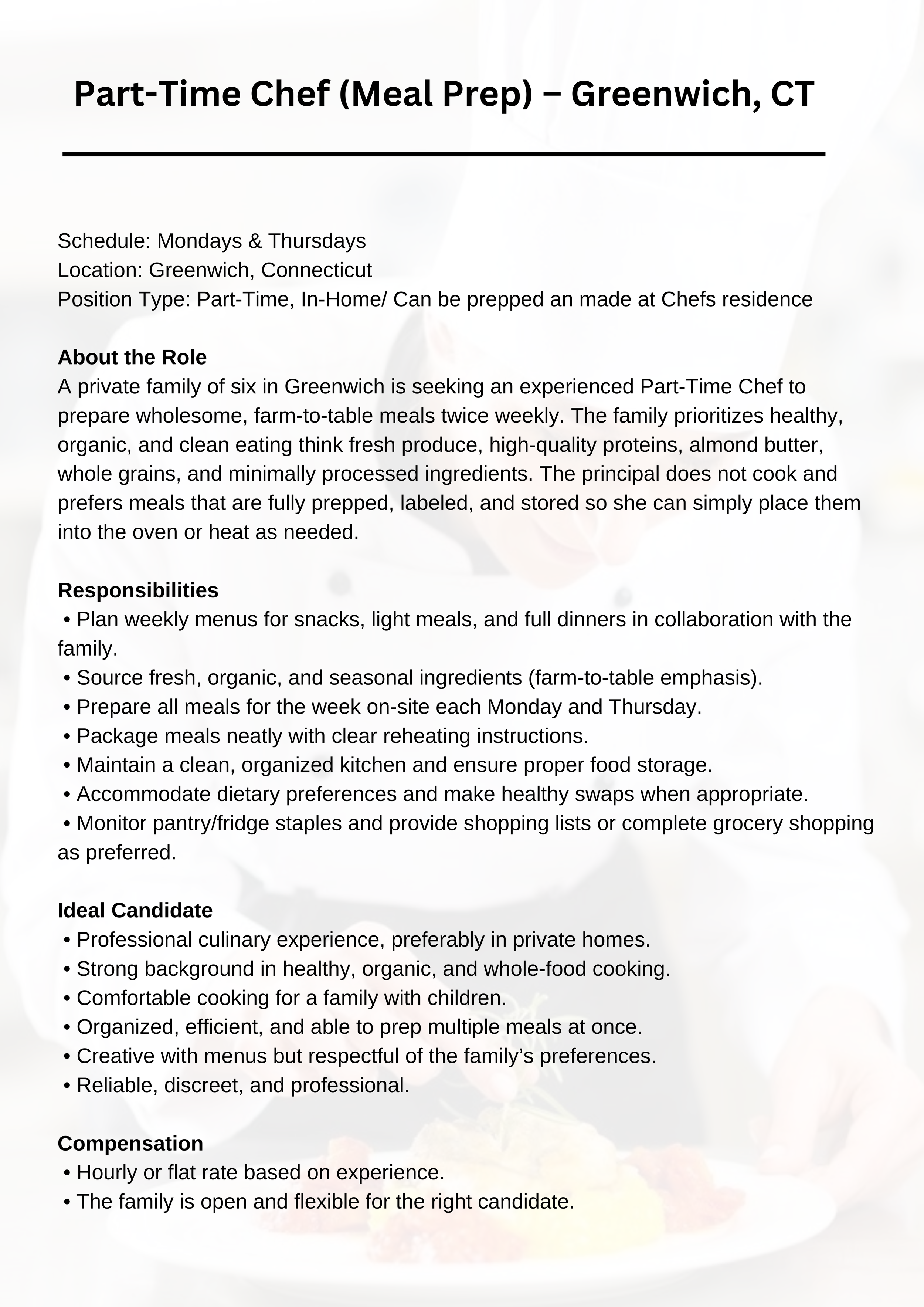 Part-Time Chef (Meal Prep) – Greenwich, CT

Schedule: Mondays & Thursdays
Location: Greenwich, Connecticut
Position Type: Part-Time, In-Home/ Can be prepped an made at Chefs residence

About the Role
A private family of six in Greenwich is seeking an experienced Part-Time Chef to prepare wholesome, farm-to-table meals twice weekly. The family prioritizes healthy, organic, and clean eating think fresh produce, high-quality proteins, almond butter, whole grains, and minimally processed ingredients. The principal does not cook and prefers meals that are fully prepped, labeled, and stored so she can simply place them into the oven or heat as needed.

Responsibilities
• Plan weekly menus for snacks, light meals, and full dinners in collaboration with the family.
• Source fresh, organic, and seasonal ingredients (farm-to-table emphasis).
• Prepare all meals for the week on-site each Monday and Thursday.
• Package meals neatly with clear reheating instructions.
• Maintain a clean, organized kitchen and ensure proper food storage.
• Accommodate dietary preferences and make healthy swaps when appropriate.
• Monitor pantry/fridge staples and provide shopping lists or complete grocery shopping as preferred.

Ideal Candidate
• Professional culinary experience, preferably in private homes.
• Strong background in healthy, organic, and whole-food cooking.
• Comfortable cooking for a family with children.
• Organized, efficient, and able to prep multiple meals at once.
• Creative with menus but respectful of the family's preferences.
• Reliable, discreet, and professional.

Compensation
• Hourly or flat rate based on experience.
• The family is open and flexible for the right candidate.